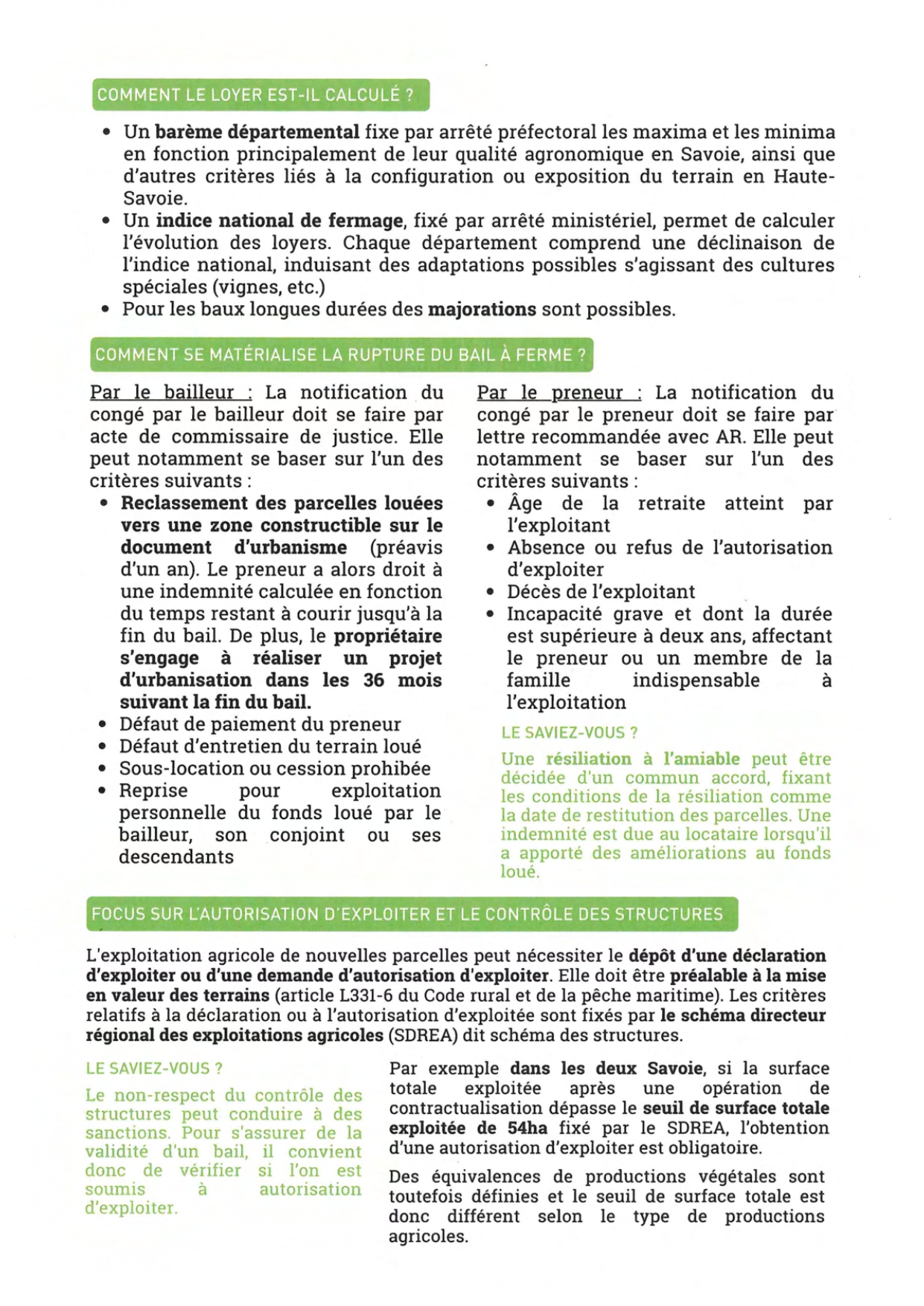 COMMENT LE LOYER EST-IL CALCULÉ ?

• Un barème départemental fixe par arrêté préfectoral les maxima et les minima en fonction principalement de leur qualité agronomique en Savoie, ainsi que d'autres critères liés à la configuration ou exposition du terrain en Haute-Savoie.
• Un indice national de fermage, fixé par arrêté ministériel, permet de calculer l'évolution des loyers. Chaque département comprend une déclinaison de l'indice national, induisant des adaptations possibles s'agissant des cultures spéciales (vignes, etc.)
• Pour les baux longues durées des majorations sont possibles.

COMMENT SE MATÉRIALISE LA RUPTURE DU BAIL À FERME ?

Par le bailleur : La notification du congé par le bailleur doit se faire par acte de commissaire de justice. Elle peut notamment se baser sur l'un des critères suivants :
• Reclassement des parcelles louées vers une zone constructible sur le document d'urbanisme (préavis d'un an). Le preneur a alors droit à une indemnité calculée en fonction du temps restant à courir jusqu'à la fin du bail. De plus, le propriétaire s'engage à réaliser un projet d'urbanisation dans les 36 mois suivant la fin du bail.
• Défaut de paiement du preneur
• Défaut d'entretien du terrain loué
• Sous-location ou cession prohibée
• Reprise pour exploitation personnelle du fonds loué par le bailleur, son conjoint ou ses descendants

Par le preneur : La notification du congé par le preneur doit se faire par lettre recommandée avec AR. Elle peut notamment se baser sur l'un des critères suivants :
• Âge de la retraite atteint par l'exploitant
• Absence ou refus de l'autorisation d'exploiter
• Décès de l'exploitant
• Incapacité grave et dont la durée est supérieure à deux ans, affectant le preneur ou un membre de la famille indispensable à l'exploitation

LE SAVIEZ-VOUS ?

Une résiliation à l'amiable peut être décidée d'un commun accord, fixant les conditions de la résiliation comme la date de restitution des parcelles. Une indemnité est due au locataire lorsqu'il a apporté des améliorations au fonds loué.

FOCUS SUR L'AUTORISATION D'EXPLOITER ET LE CONTRÔLE DES STRUCTURES

L'exploitation agricole de nouvelles parcelles peut nécessiter le dépôt d'une déclaration d'exploiter ou d'une demande d'autorisation d'exploiter. Elle doit être préalable à la mise en valeur des terrains (article L331-6 du Code rural et de la pêche maritime). Les critères relatifs à la déclaration ou à l'autorisation d'exploitée sont fixés par le schéma directeur régional des exploitations agricoles (SDREA) dit schéma des structures.

LE SAVIEZ-VOUS ?

Le non-respect du contrôle des structures peut conduire à des sanctions. Pour s'assurer de la validité d'un bail, il convient donc de vérifier si l'on est soumis à autorisation d'exploiter.

Par exemple dans les deux Savoie, si la surface totale exploitée après une opération de contractualisation dépasse le seuil de surface totale exploitée de 54ha fixé par le SDREA, l'obtention d'une autorisation d'exploiter est obligatoire.

Des équivalences de productions végétales sont toutefois définies et le seuil de surface totale est donc différent selon le type de productions agricoles.